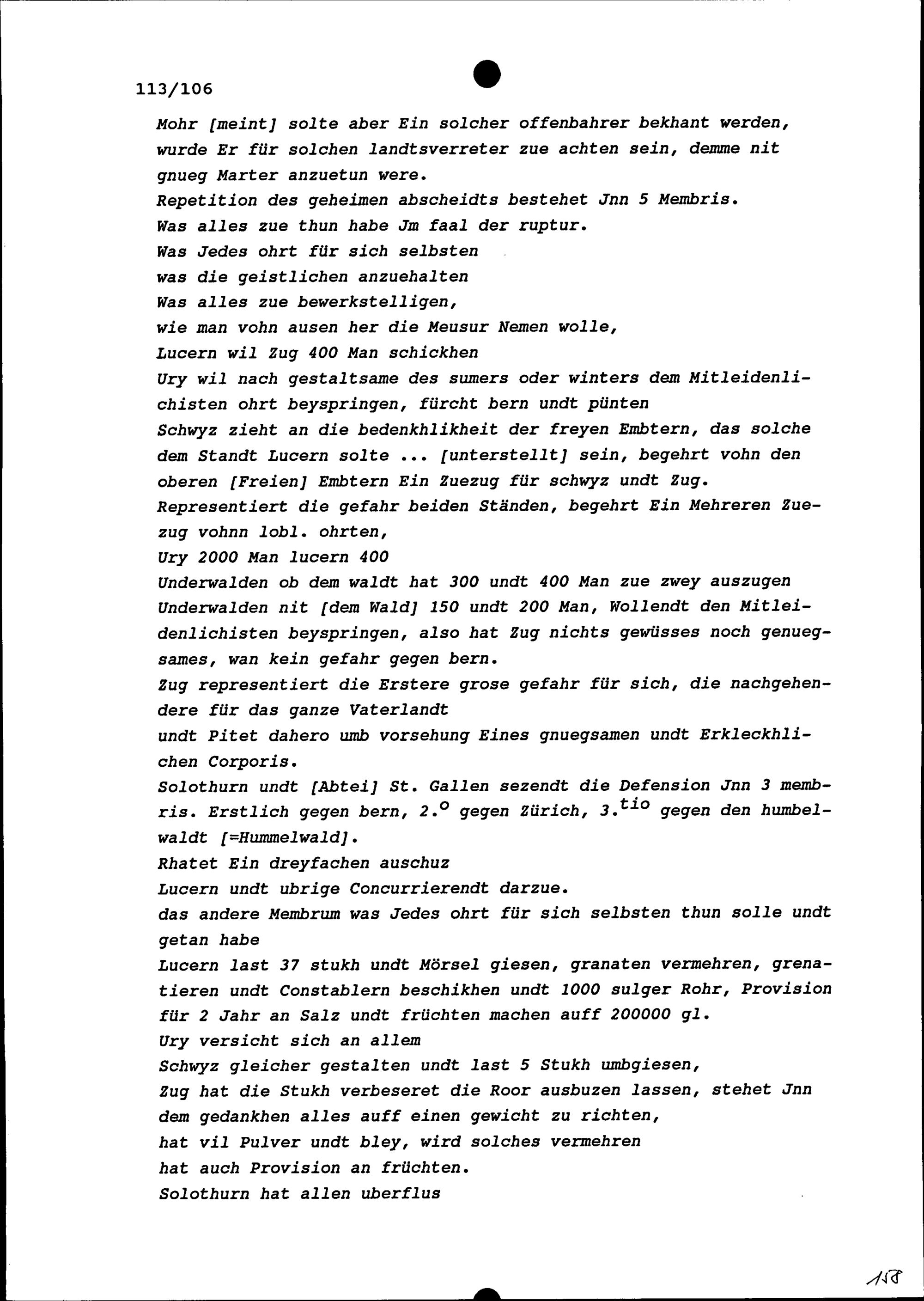 113/106

Mohr [meint] solte aber Ein solcher offenbahrer bekhant werden, wurde Er für solchen landtsverreter zue achten sein, demme nit gnueg Marter anzuetun were.
Repetition des geheimen abscheidts bestehet Jnn 5 Membris.
Was alles zue thun habe Jm faal der ruptur.
Was Jedes ohrt für sich selbsten
was die geistlichen anzuehalten
Was alles zue bewerkstelligen,
wie man vohn ausen her die Meusur Nemen wolle,
Lucern wil Zug 400 Man schickhen
Ury wil nach gestaltsame des sumers oder winters dem Mitleidenlichisten ohrt beyspringen, fürcht bern undt pünten
Schwyz zieht an die bedenkhlikheit der freyen Embtern, das solche dem Standt Lucern solte ... [unterstellt] sein, begehrt vohn den oberen [Freien] Embtern Ein Zuezug für schwyz undt Zug.
Representiert die gefahr beiden Ständen, begehrt Ein Mehreren Zuezug vohnn lobl. ohrten,
Ury 2000 Man lucern 400
Underwalden ob dem waldt hat 300 undt 400 Man zue zwey auszugen
Underwalden nit [dem Wald] 150 undt 200 Man, Wollendt den Mitleidenlichisten beyspringen, also hat Zug nichts gewüsses noch genuegsames, wan kein gefahr gegen bern.
Zug representiert die Erstere grose gefahr für sich, die nachgehendere für das ganze Vaterlandt
undt Pitet dahero umb vorsehung Eines gnuegsamen undt Erkleckhlichen Corporis.
Solothurn undt [Abtei] St. Gallen sezendt die Defension Jnn 3 membris. Erstlich gegen bern, 2.$^{o}$ gegen Zürich, 3.$^{tio}$ gegen den humbelwaldt [=Hummelwald].
Rhatet Ein dreyfachen auschuz
Lucern undt ubrige Concurrierendt darzue.
das andere Membrum was Jedes ohrt für sich selbsten thun solle undt getan habe
Lucern last 37 stukh undt Mörsel giesen, granaten vermehren, grenatieren undt Constablern beschikhen undt 1000 sulger Rohr, Provision für 2 Jahr an Salz undt früchten machen auff 200000 gl.
Ury versicht sich an allem
Schwyz gleicher gestalten undt last 5 Stukh umbgiesen,
Zug hat die Stukh verbeseret die Roor ausbuzen lassen, stehet Jnn dem gedankhen alles auff einen gewicht zu richten,
hat vil Pulver undt bley, wird solches vermehren
hat auch Provision an früchten.
Solothurn hat allen uberflus

158